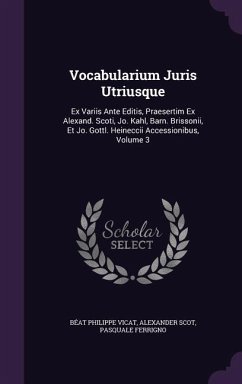 Vocabularium Juris Utriusque

Ex Variis Ante Editis, Praesertim Ex Alexand. Scoti, Jo. Kahl, Barn. Brissonii, Et Jo. Gottl. Heineccii Accessionibus, Volume 3

Scholar SELECT

BÉAT PHILIPPE VICAT, ALEXANDER SCOT, PASQUALE FERRIGNO